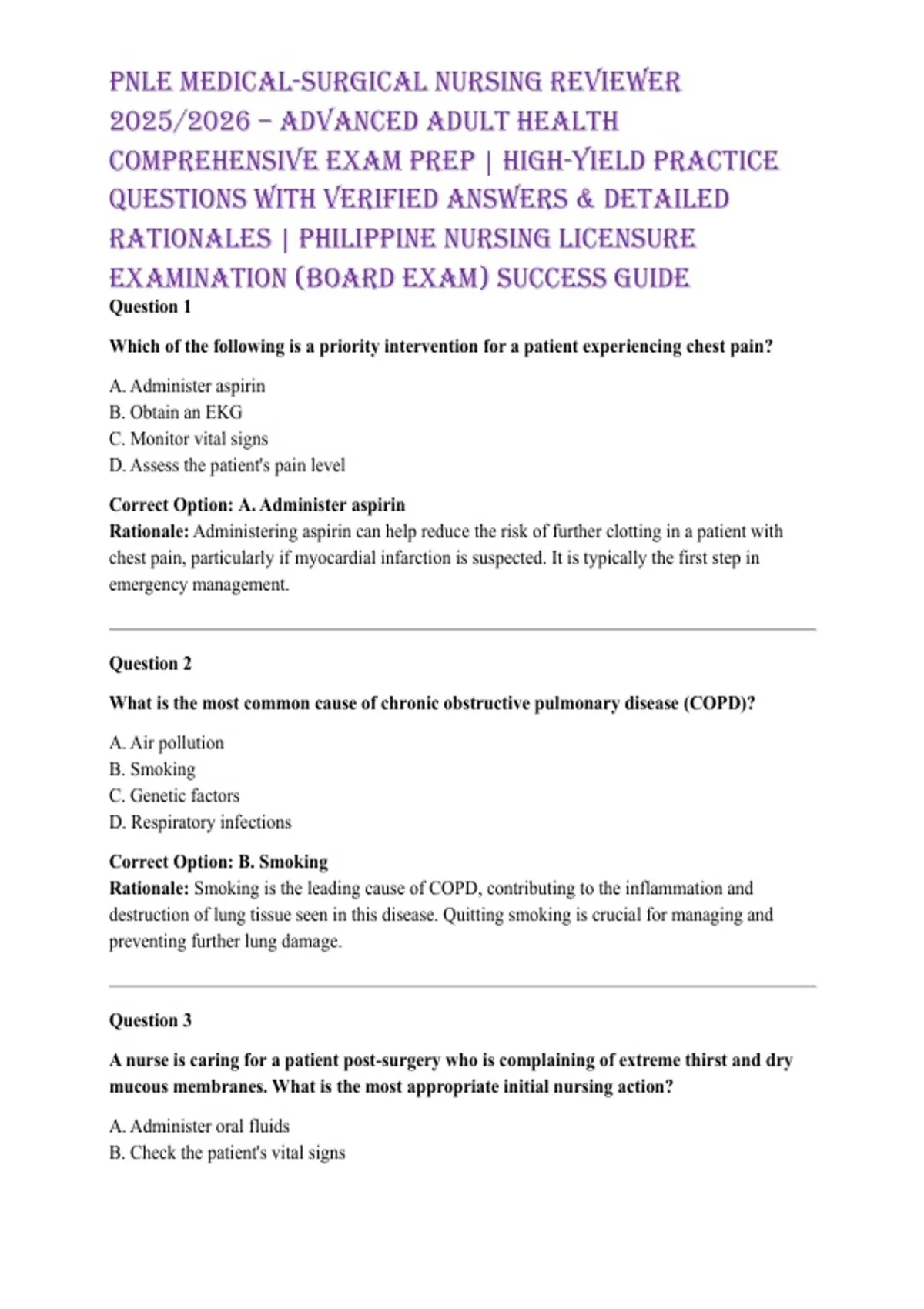 PNLE MEDICAL-SURGICAL NURSING REVIEWER 2025/2026 – ADVANCED ADULT HEALTH COMPREHENSIVE EXAM PREP | HIGH-YIELD PRACTICE QUESTIONS WITH VERIFIED ANSWERS & DETAILED RATIONALES | PHILIPPINE NURSING LICENSURE EXAMINATION (BOARD EXAM) SUCCESS GUIDE

Question 1

Which of the following is a priority intervention for a patient experiencing chest pain?

A. Administer aspirin
B. Obtain an EKG
C. Monitor vital signs
D. Assess the patient's pain level

Correct Option: A. Administer aspirin
Rationale: Administering aspirin can help reduce the risk of further clotting in a patient with chest pain, particularly if myocardial infarction is suspected. It is typically the first step in emergency management.

Question 2

What is the most common cause of chronic obstructive pulmonary disease (COPD)?

A. Air pollution
B. Smoking
C. Genetic factors
D. Respiratory infections

Correct Option: B. Smoking
Rationale: Smoking is the leading cause of COPD, contributing to the inflammation and destruction of lung tissue seen in this disease. Quitting smoking is crucial for managing and preventing further lung damage.

Question 3

A nurse is caring for a patient post-surgery who is complaining of extreme thirst and dry mucous membranes. What is the most appropriate initial nursing action?

A. Administer oral fluids
B. Check the patient's vital signs